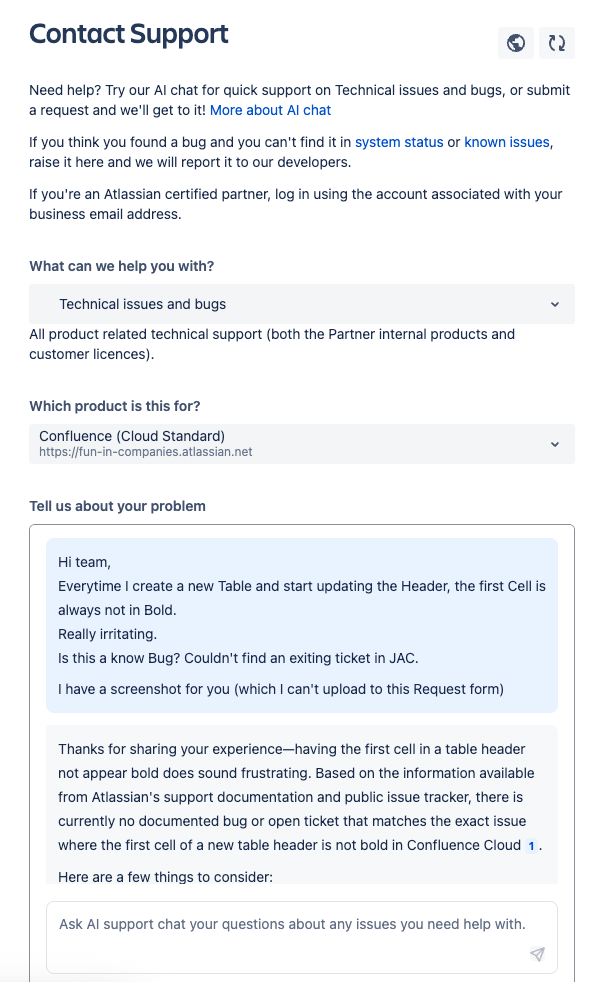 Contact Support

Need help? Try our AI chat for quick support on Technical issues and bugs, or submit a request and we'll get to it! More about AI chat

If you think you found a bug and you can't find it in system status or known issues, raise it here and we will report it to our developers.

If you're an Atlassian certified partner, log in using the account associated with your business email address.

What can we help you with?

Technical issues and bugs

All product related technical support (both the Partner internal products and customer licences).

Which product is this for?

Confluence (Cloud Standard)
https://fun-in-companies.atlassian.net

Tell us about your problem

Hi team,
Everytime I create a new Table and start updating the Header, the first Cell is always not in Bold.
Really irritating.
Is this a know Bug? Couldn't find an exiting ticket in JAC.

I have a screenshot for you (which I can't upload to this Request form)

Thanks for sharing your experience—having the first cell in a table header not appear bold does sound frustrating. Based on the information available from Atlassian's support documentation and public issue tracker, there is currently no documented bug or open ticket that matches the exact issue where the first cell of a new table header is not bold in Confluence Cloud 1.

Here are a few things to consider:

Ask AI support chat your questions about any issues you need help with.